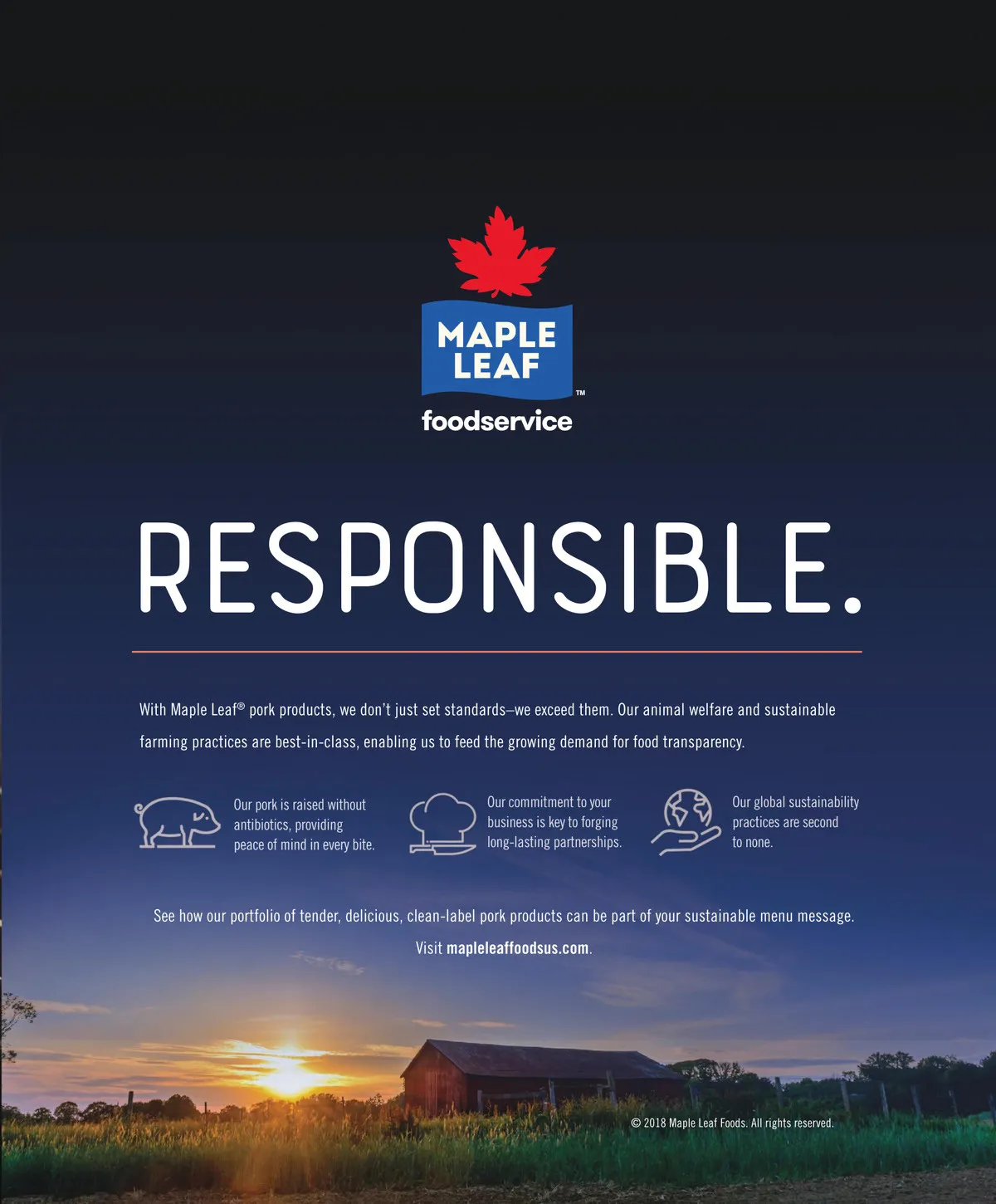 MAPLE LEAF™
foodservice

RESPONSIBLE.

With Maple Leaf® pork products, we don't just set standards–we exceed them. Our animal welfare and sustainable farming practices are best-in-class, enabling us to feed the growing demand for food transparency.

Our pork is raised without antibiotics, providing peace of mind in every bite.

Our commitment to your business is key to forging long-lasting partnerships.

Our global sustainability practices are second to none.

See how our portfolio of tender, delicious, clean-label pork products can be part of your sustainable menu message.

Visit mapleleaffoodsus.com.

© 2018 Maple Leaf Foods. All rights reserved.